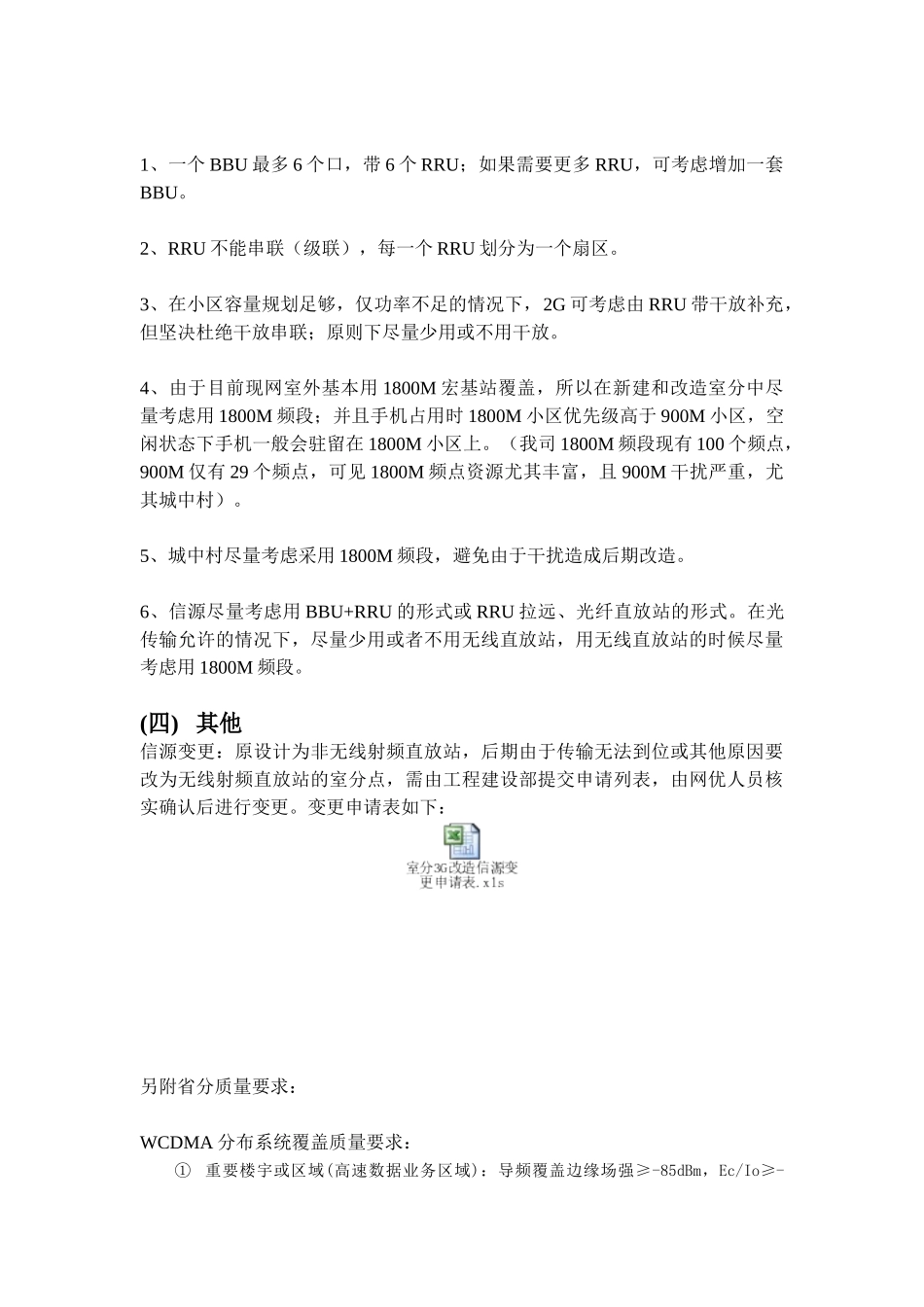 1、一个 BBU 最多 6 个口，带 6 个 RRU；如果需要更多 RRU，可考虑增加一套 BBU。

2、RRU 不能串联（级联），每一个 RRU 划分为一个扇区。

3、在小区容量规划足够，仅功率不足的情况下，2G 可考虑由 RRU 带干放补充，但坚决杜绝干放串联；原则下尽量少用或不用干放。

4、由于目前现网室外基本用 1800M 宏基站覆盖，所以在新建和改造室分中尽量考虑用 1800M 频段；并且手机占用时 1800M 小区优先级高于 900M 小区，空闲状态下手机一般会驻留在 1800M 小区上。（我司 1800M 频段现有 100 个频点，900M 仅有 29 个频点，可见 1800M 频点资源尤其丰富，且 900M 干扰严重，尤其城中村）。

5、城中村尽量考虑采用 1800M 频段，避免由于干扰造成后期改造。

6、信源尽量考虑用 BBU+RRU 的形式或 RRU 拉远、光纤直放站的形式。在光传输允许的情况下，尽量少用或者不用无线直放站，用无线直放站的时候尽量考虑用 1800M 频段。

(四) 其他
信源变更：原设计为非无线射频直放站，后期由于传输无法到位或其他原因要改为无线射频直放站的室分点，需由工程建设部提交申请列表，由网优人员核实确认后进行变更。变更申请表如下：

室分3G改造信源变更申请表.xls

另附省分质量要求：

WCDMA 分布系统覆盖质量要求：
① 重要楼宇或区域(高速数据业务区域)：导频覆盖边缘场强≥-85dBm，Ec/Io≥-